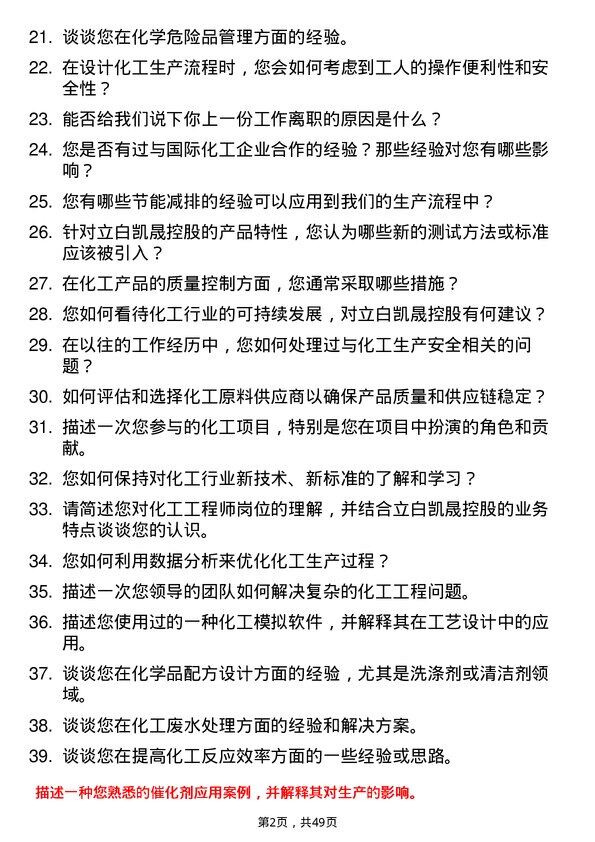 21. 谈谈您在化学危险品管理方面的经验。

22. 在设计化工生产流程时，您会如何考虑到工人的操作便利性和安全性？

23. 能否给我们说下你上一份工作离职的原因是什么？

24. 您是否有过与国际化工企业合作的经验？那些经验对您有哪些影响？

25. 您有哪些节能减排的经验可以应用到我们的生产流程中？

26. 针对立白凯晟控股的产品特性，您认为哪些新的测试方法或标准应该被引入？

27. 在化工产品的质量控制方面，您通常采取哪些措施？

28. 您如何看待化工行业的可持续发展，对立白凯晟控股有何建议？

29. 在以往的工作经历中，您如何处理过与化工生产安全相关的问题？

30. 如何评估和选择化工原料供应商以确保产品质量和供应链稳定？

31. 描述一次您参与的化工项目，特别是您在项目中扮演的角色和贡献。

32. 您如何保持对化工行业新技术、新标准的了解和学习？

33. 请简述您对化工工程师岗位的理解，并结合立白凯晟控股的业务特点谈谈您的认识。

34. 您如何利用数据分析来优化化工生产过程？

35. 描述一次您领导的团队如何解决复杂的化工工程问题。

36. 描述您使用过的一种化工模拟软件，并解释其在工艺设计中的应用。

37. 谈谈您在化学品配方设计方面的经验，尤其是洗涤剂或清洁剂领域。

38. 谈谈您在化工废水处理方面的经验和解决方案。

39. 谈谈您在提高化工反应效率方面的一些经验或思路。

描述一种您熟悉的催化剂应用案例，并解释其对生产的影响。

第2页，共49页